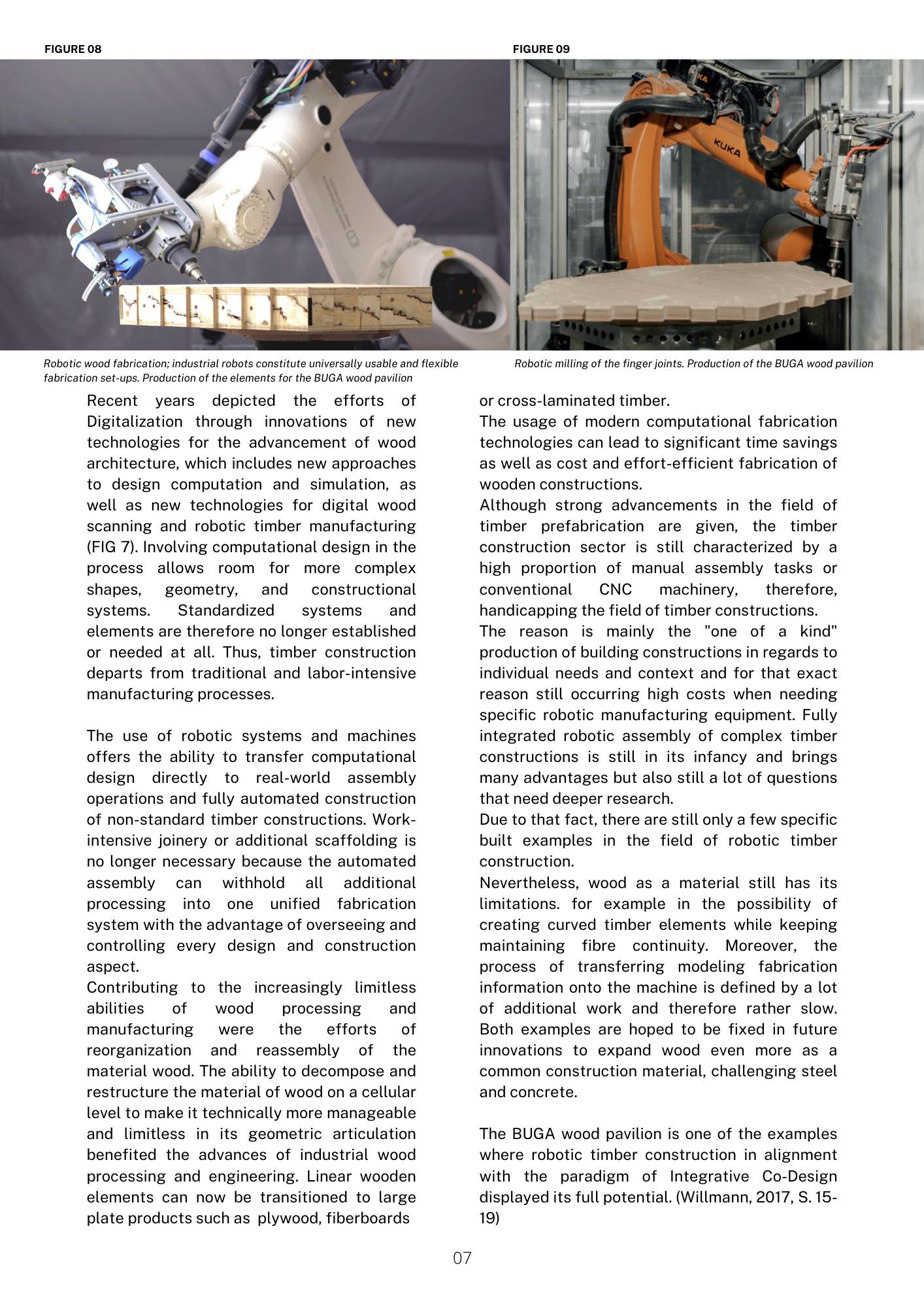 FIGURE 08

Robotic wood fabrication; industrial robots constitute universally usable and flexible fabrication set-ups. Production of the elements for the BUGA wood pavilion

FIGURE 09

KUKA

Robotic milling of the finger joints. Production of the BUGA wood pavilion

Recent years depicted the efforts of Digitalization through innovations of new technologies for the advancement of wood architecture, which includes new approaches to design computation and simulation, as well as new technologies for digital wood scanning and robotic timber manufacturing (FIG 7). Involving computational design in the process allows room for more complex shapes, geometry, and constructional systems. Standardized systems and elements are therefore no longer established or needed at all. Thus, timber construction departs from traditional and labor-intensive manufacturing processes.

The use of robotic systems and machines offers the ability to transfer computational design directly to real-world assembly operations and fully automated construction of non-standard timber constructions. Work-intensive joinery or additional scaffolding is no longer necessary because the automated assembly can withhold all additional processing into one unified fabrication system with the advantage of overseeing and controlling every design and construction aspect.
Contributing to the increasingly limitless abilities of wood processing and manufacturing were the efforts of reorganization and reassembly of the material wood. The ability to decompose and restructure the material of wood on a cellular level to make it technically more manageable and limitless in its geometric articulation benefited the advances of industrial wood processing and engineering. Linear wooden elements can now be transitioned to large plate products such as plywood, fiberboards or cross-laminated timber.
The usage of modern computational fabrication technologies can lead to significant time savings as well as cost and effort-efficient fabrication of wooden constructions.
Although strong advancements in the field of timber prefabrication are given, the timber construction sector is still characterized by a high proportion of manual assembly tasks or conventional CNC machinery, therefore, handicapping the field of timber constructions.
The reason is mainly the "one of a kind" production of building constructions in regards to individual needs and context and for that exact reason still occurring high costs when needing specific robotic manufacturing equipment. Fully integrated robotic assembly of complex timber constructions is still in its infancy and brings many advantages but also still a lot of questions that need deeper research.
Due to that fact, there are still only a few specific built examples in the field of robotic timber construction.
Nevertheless, wood as a material still has its limitations. for example in the possibility of creating curved timber elements while keeping maintaining fibre continuity. Moreover, the process of transferring modeling fabrication information onto the machine is defined by a lot of additional work and therefore rather slow. Both examples are hoped to be fixed in future innovations to expand wood even more as a common construction material, challenging steel and concrete.

The BUGA wood pavilion is one of the examples where robotic timber construction in alignment with the paradigm of Integrative Co-Design displayed its full potential. (Willmann, 2017, S. 15-19)

07